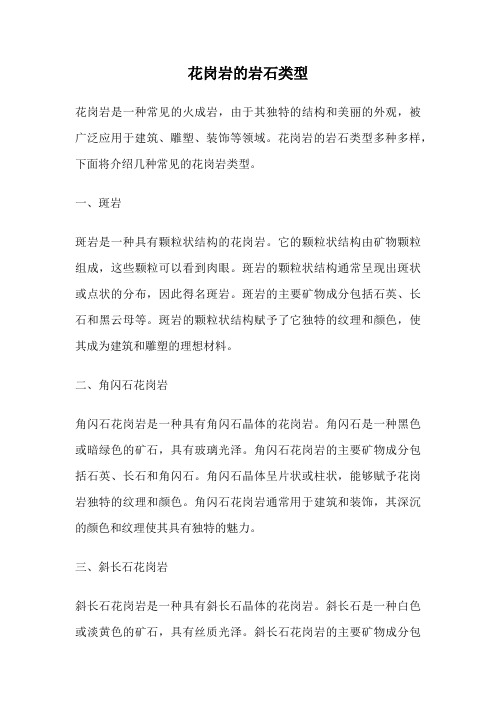 花岗岩的岩石类型

花岗岩是一种常见的火成岩，由于其独特的结构和美丽的外观，被广泛应用于建筑、雕塑、装饰等领域。花岗岩的岩石类型多种多样，下面将介绍几种常见的花岗岩类型。

一、斑岩

斑岩是一种具有颗粒状结构的花岗岩。它的颗粒状结构由矿物颗粒组成，这些颗粒可以看到肉眼。斑岩的颗粒状结构通常呈现出斑状或点状的分布，因此得名斑岩。斑岩的主要矿物成分包括石英、长石和黑云母等。斑岩的颗粒状结构赋予了它独特的纹理和颜色，使其成为建筑和雕塑的理想材料。

二、角闪石花岗岩

角闪石花岗岩是一种具有角闪石晶体的花岗岩。角闪石是一种黑色或暗绿色的矿石，具有玻璃光泽。角闪石花岗岩的主要矿物成分包括石英、长石和角闪石。角闪石晶体呈片状或柱状，能够赋予花岗岩独特的纹理和颜色。角闪石花岗岩通常用于建筑和装饰，其深沉的颜色和纹理使其具有独特的魅力。

三、斜长石花岗岩

斜长石花岗岩是一种具有斜长石晶体的花岗岩。斜长石是一种白色或淡黄色的矿石，具有丝质光泽。斜长石花岗岩的主要矿物成分包